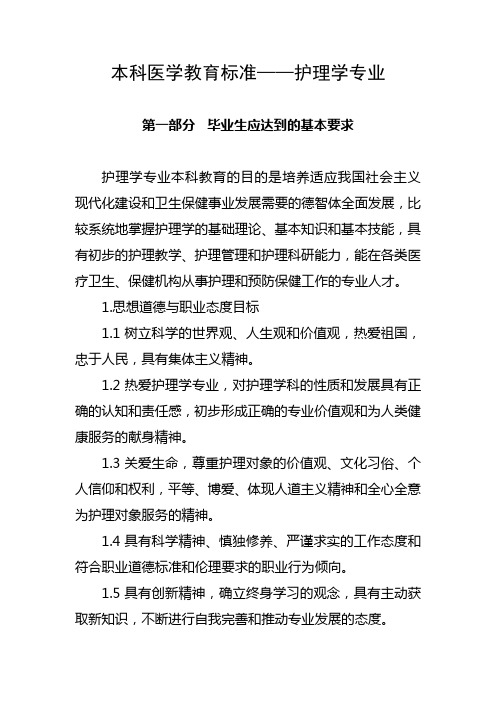 本科医学教育标准——护理学专业

第一部分 毕业生应达到的基本要求

护理学专业本科教育的目的是培养适应我国社会主义现代化建设和卫生保健事业发展需要的德智体全面发展，比较系统地掌握护理学的基础理论、基本知识和基本技能，具有初步的护理教学、护理管理和护理科研能力，能在各类医疗卫生、保健机构从事护理和预防保健工作的专业人才。

1.思想道德与职业态度目标

1.1 树立科学的世界观、人生观和价值观，热爱祖国，忠于人民，具有集体主义精神。

1.2 热爱护理学专业，对护理学科的性质和发展具有正确的认知和责任感，初步形成正确的专业价值观和为人类健康服务的献身精神。

1.3 关爱生命，尊重护理对象的价值观、文化习俗、个人信仰和权利，平等、博爱、体现人道主义精神和全心全意为护理对象服务的精神。

1.4 具有科学精神、慎独修养、严谨求实的工作态度和符合职业道德标准和伦理要求的职业行为倾向。

1.5 具有创新精神，确立终身学习的观念，具有主动获取新知识，不断进行自我完善和推动专业发展的态度。